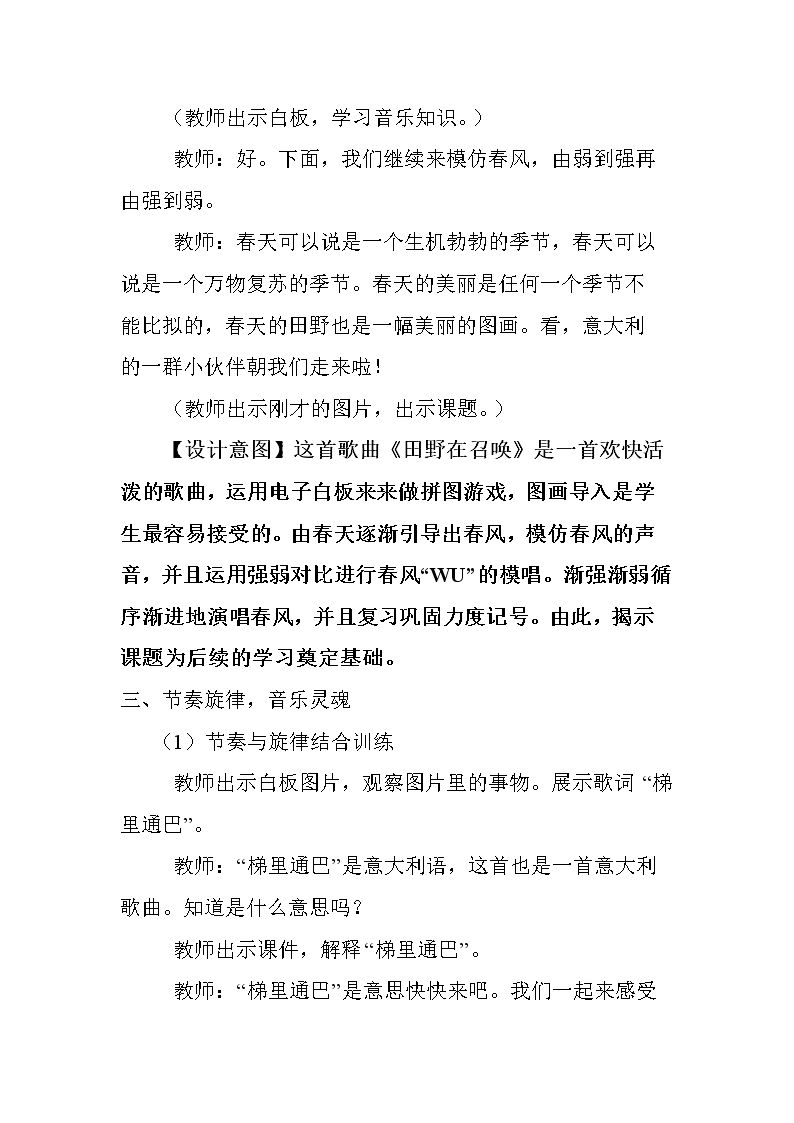 （教师出示白板，学习音乐知识。）

教师：好。下面，我们继续来模仿春风，由弱到强再由强到弱。

教师：春天可以说是一个生机勃勃的季节，春天可以说是一个万物复苏的季节。春天的美丽是任何一个季节不能比拟的，春天的田野也是一幅美丽的图画。看，意大利的一群小伙伴朝我们走来啦！

（教师出示刚才的图片，出示课题。）

【设计意图】这首歌曲《田野在召唤》是一首欢快活泼的歌曲，运用电子白板来来做拼图游戏，图画导入是学生最容易接受的。由春天逐渐引导出春风，模仿春风的声音，并且运用强弱对比进行春风“WU”的模唱。渐强渐弱循序渐进地演唱春风，并且复习巩固力度记号。由此，揭示课题为后续的学习奠定基础。

三、节奏旋律，音乐灵魂

（1）节奏与旋律结合训练

教师出示白板图片，观察图片里的事物。展示歌词“梯里通巴”。

教师：“梯里通巴”是意大利语，这首也是一首意大利歌曲。知道是什么意思吗？

教师出示课件，解释“梯里通巴”。

教师：“梯里通巴”是意思快快来吧。我们一起来感受